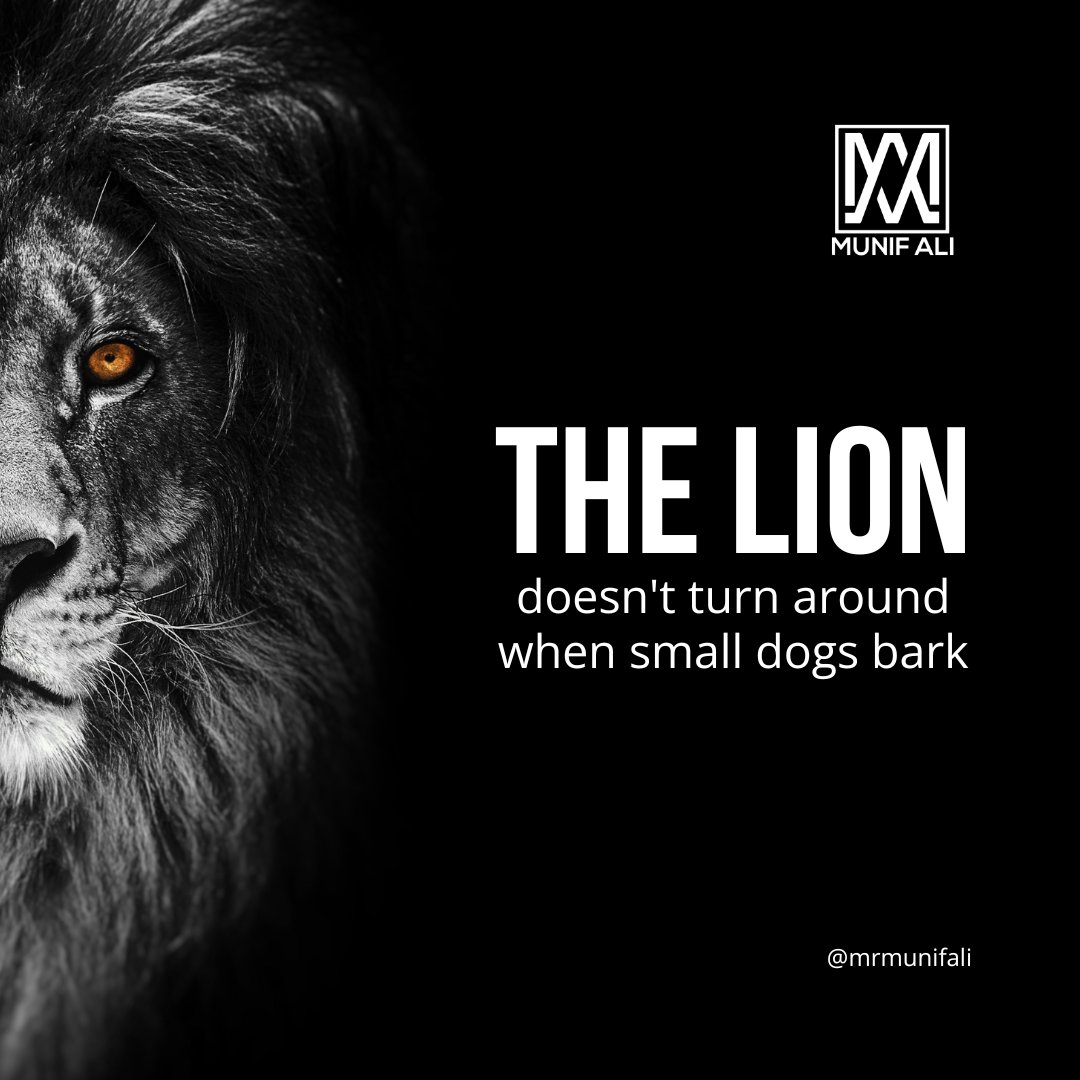 MUNIF ALI

THE LION
doesn't turn around when small dogs bark

@mrmunifali